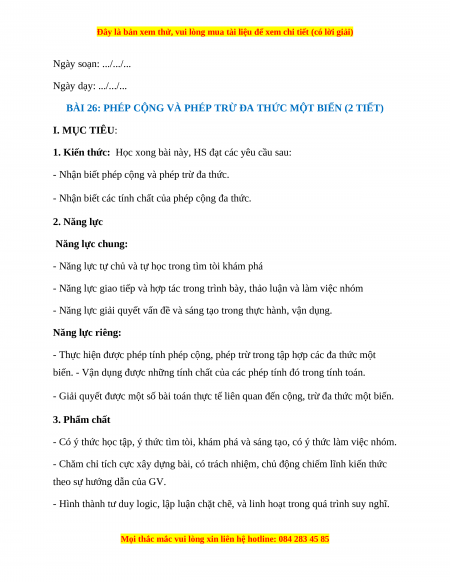 Đây là bản xem thử, vui lòng mua tài liệu để xem chi tiết (có lời giải)

Ngày soạn: .../.../...

Ngày dạy: .../.../...

BÀI 26: PHÉP CỘNG VÀ PHÉP TRỪ ĐA THỨC MỘT BIẾN (2 TIẾT)

I. MỤC TIÊU:

1. Kiến thức: Học xong bài này, HS đạt các yêu cầu sau:

- Nhận biết phép cộng và phép trừ đa thức.

- Nhận biết các tính chất của phép cộng đa thức.

2. Năng lực

Năng lực chung:

- Năng lực tự chủ và tự học trong tìm tòi khám phá

- Năng lực giao tiếp và hợp tác trong trình bày, thảo luận và làm việc nhóm

- Năng lực giải quyết vấn đề và sáng tạo trong thực hành, vận dụng.

Năng lực riêng:

- Thực hiện được phép tính phép cộng, phép trừ trong tập hợp các đa thức một biến. - Vận dụng được những tính chất của các phép tính đó trong tính toán.

- Giải quyết được một số bài toán thực tế liên quan đến cộng, trừ đa thức một biến.

3. Phẩm chất

- Có ý thức học tập, ý thức tìm tòi, khám phá và sáng tạo, có ý thức làm việc nhóm.

- Chăm chỉ tích cực xây dựng bài, có trách nhiệm, chủ động chiếm lĩnh kiến thức theo sự hướng dẫn của GV.

- Hình thành tư duy logic, lập luận chặt chẽ, và linh hoạt trong quá trình suy nghĩ.

Mọi thắc mắc vui lòng xin liên hệ hotline: 084 283 45 85